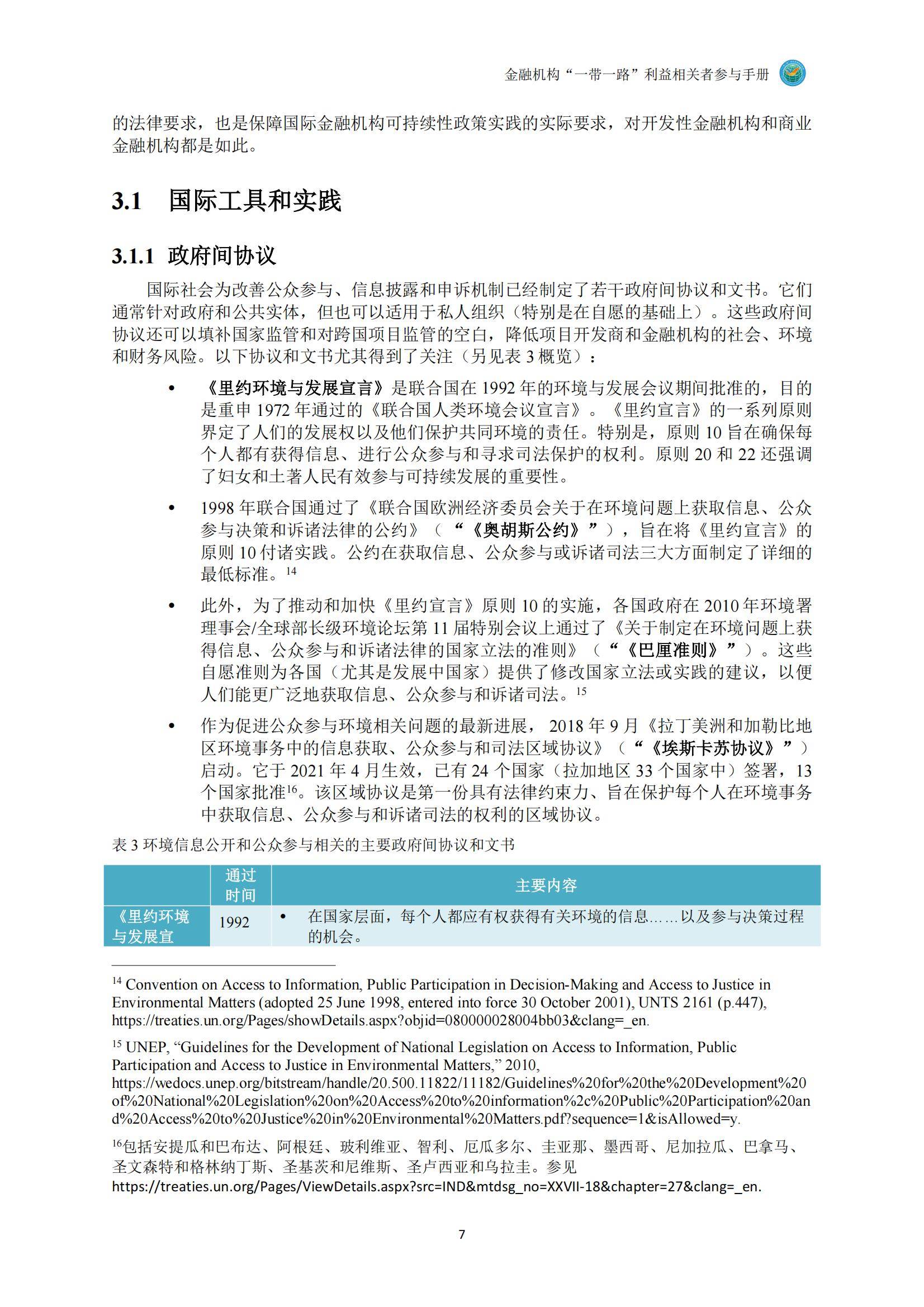 金融机构“一带一路”利益相关者参与手册

的法律要求，也是保障国际金融机构可持续性政策实践的实际要求，对开发性金融机构和商业金融机构都是如此。

3.1 国际工具和实践

3.1.1 政府间协议

国际社会为改善公众参与、信息披露和申诉机制已经制定了若干政府间协议和文书。它们通常针对政府和公共实体，但也可以适用于私人组织（特别是在自愿的基础上）。这些政府间协议还可以填补国家监管和对跨国项目监管的空白，降低项目开发商和金融机构的社会、环境和财务风险。以下协议和文书尤其得到了关注（另见表 3 概览）：

• 《里约环境与发展宣言》是联合国在 1992 年的环境与发展会议期间批准的，目的是重申 1972 年通过的《联合国人类环境会议宣言》。《里约宣言》的一系列原则界定了人们的发展权以及他们保护共同环境的责任。特别是，原则 10 旨在确保每个人都有获得信息、进行公众参与和寻求司法保护的权利。原则 20 和 22 还强调了妇女和土著人民有效参与可持续发展的重要性。

• 1998 年联合国通过了《联合国欧洲经济委员会关于在环境问题上获取信息、公众参与决策和诉诸法律的公约》（“《奥胡斯公约》”），旨在将《里约宣言》的原则 10 付诸实践。公约在获取信息、公众参与或诉诸司法三大方面制定了详细的最低标准。$^{14}$

• 此外，为了推动和加快《里约宣言》原则 10 的实施，各国政府在 2010 年环境署理事会/全球部长级环境论坛第 11 届特别会议上通过了《关于制定在环境问题上获得信息、公众参与和诉诸法律的国家立法的准则》（“《巴厘准则》”）。这些自愿准则为各国（尤其是发展中国家）提供了修改国家立法或实践的建议，以便人们能更广泛地获取信息、公众参与和诉诸司法。$^{15}$

• 作为促进公众参与环境相关问题的最新进展，2018 年 9 月《拉丁美洲和加勒比地区环境事务中的信息获取、公众参与和司法区域协议》（“《埃斯卡苏协议》”）启动。它于 2021 年 4 月生效，已有 24 个国家（拉加地区 33 个国家中）签署，13 个国家批准$^{16}$。该区域协议是第一份具有法律约束力、旨在保护每个人在环境事务中获取信息、公众参与和诉诸司法的权利的区域协议。

表 3 环境信息公开和公众参与相关的主要政府间协议和文书

| | 通过时间 | 主要内容 |
|---|---|---|
| 《里约环境与发展宣 | 1992 | • 在国家层面，每个人都应有权获得有关环境的信息……以及参与决策过程的机会。 |

$^{14}$ Convention on Access to Information, Public Participation in Decision-Making and Access to Justice in Environmental Matters (adopted 25 June 1998, entered into force 30 October 2001), UNTS 2161 (p.447), https://treaties.un.org/Pages/showDetails.aspx?objid=080000028004bb03&clang=_en.

$^{15}$ UNEP, “Guidelines for the Development of National Legislation on Access to Information, Public Participation and Access to Justice in Environmental Matters,” 2010, https://wedocs.unep.org/bitstream/handle/20.500.11822/11182/Guidelines%20for%20the%20Development%20of%20National%20Legislation%20on%20Access%20to%20information%2c%20Public%20Participation%20and%20Access%20to%20Justice%20in%20Environmental%20Matters.pdf?sequence=1&isAllowed=y.

$^{16}$包括安提瓜和巴布达、阿根廷、玻利维亚、智利、厄瓜多尔、圭亚那、墨西哥、尼加拉瓜、巴拿马、圣文森特和格林纳丁斯、圣基茨和尼维斯、圣卢西亚和乌拉圭。参见 https://treaties.un.org/Pages/ViewDetails.aspx?src=IND&mtdsg_no=XXVII-18&chapter=27&clang=_en.

7